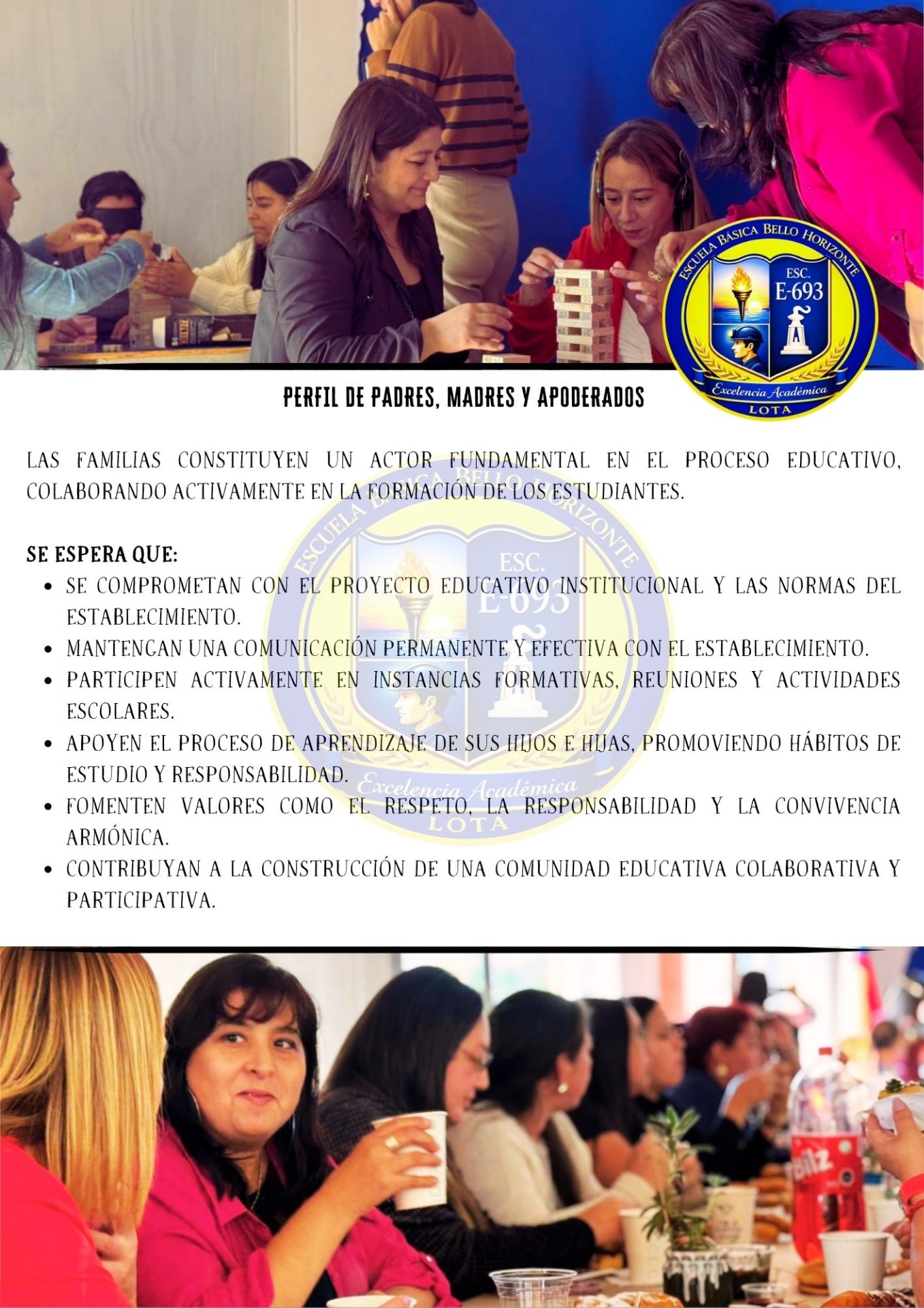 ESCUELA BÁSICA BELLO HORIZONTE
ESC.
E-693
Excelencia Académica
LOTA

PERFIL DE PADRES, MADRES Y APODERADOS

LAS FAMILIAS CONSTITUYEN UN ACTOR FUNDAMENTAL EN EL PROCESO EDUCATIVO, COLABORANDO ACTIVAMENTE EN LA FORMACIÓN DE LOS ESTUDIANTES.

SE ESPERA QUE:
• SE COMPROMETAN CON EL PROYECTO EDUCATIVO INSTITUCIONAL Y LAS NORMAS DEL ESTABLECIMIENTO.
• MANTENGAN UNA COMUNICACIÓN PERMANENTE Y EFECTIVA CON EL ESTABLECIMIENTO.
• PARTICIPEN ACTIVAMENTE EN INSTANCIAS FORMATIVAS, REUNIONES Y ACTIVIDADES ESCOLARES.
• APOYEN EL PROCESO DE APRENDIZAJE DE SUS HIJOS E HIJAS, PROMOVIENDO HÁBITOS DE ESTUDIO Y RESPONSABILIDAD.
• FOMENTEN VALORES COMO EL RESPETO, LA RESPONSABILIDAD Y LA CONVIVENCIA ARMÓNICA.
• CONTRIBUYAN A LA CONSTRUCCIÓN DE UNA COMUNIDAD EDUCATIVA COLABORATIVA Y PARTICIPATIVA.